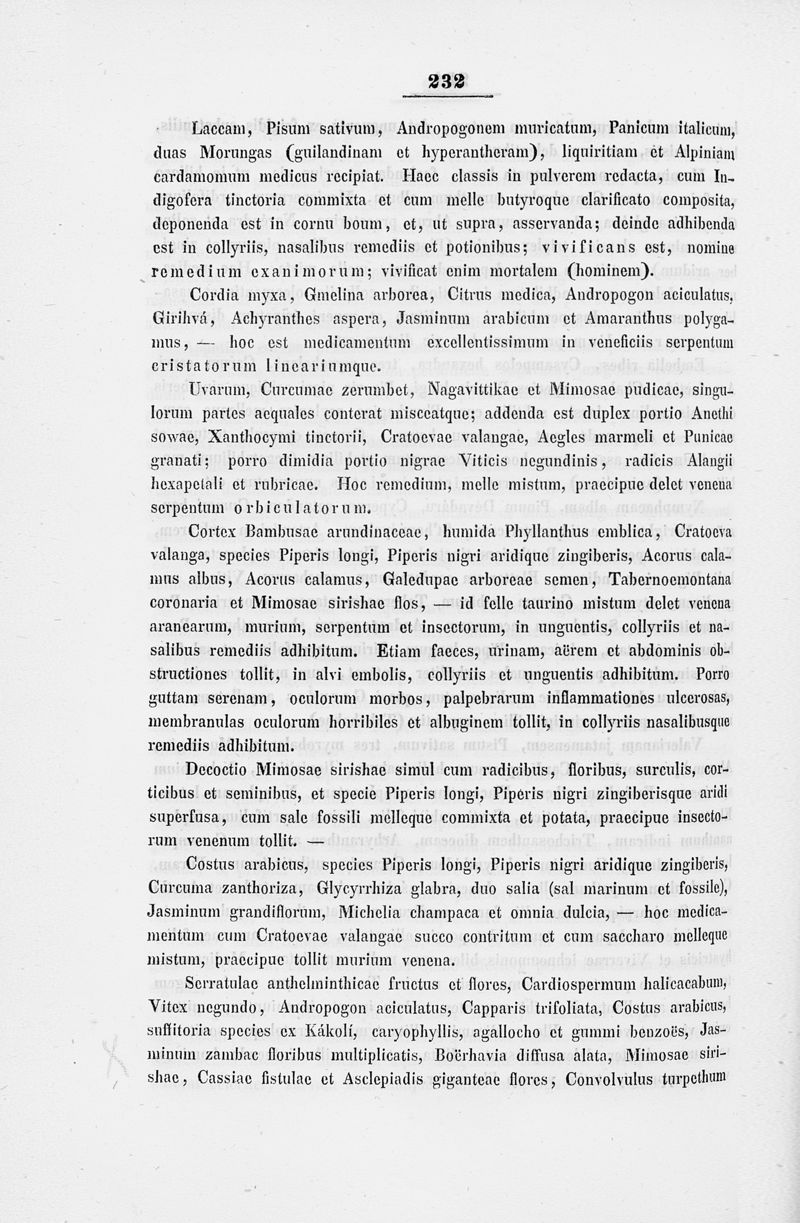 232

Laccam, Pisum sativum, Andropogonem muricatum, Panicum italicum, duas Morungas (guilandinam et hyperantheram), liquiritiam et Alpiniam cardamomum medicus recipiat. Haec classis in pulverem redacta, cum Indigofera tinctoria commixta et cum melle butyroque clarificato composita, deponenda est in cornu boum, et, ut supra, asservanda; deinde adhibenda est in collyriis, nasalibus remediis et potionibus; vivificans est, nomine remedium exanimorum; vivificat enim mortalem (hominem).

Cordia myxa, Gmelina arborea, Citrus medica, Andropogon aciculatus, Girihvá, Achyranthes aspera, Jasminum arabicum et Amaranthus polygamus, — hoc est medicamentum excellentissimum in veneficiis serpentum cristatorum lineariumque.

Uvarum, Curcumae zerumbet, Nagavittikae et Mimosae pudicae, singulorum partes aequales conterat misceatque; addenda est duplex portio Anethi sowae, Xanthocymi tinctorii, Cratoevae valangae, Aegles marmeli et Punicae granati; porro dimidia portio nigrae Viticis negundinis, radicis Alangii hexapetali et rubricae. Hoc remedium, melle mistum, praecipue delet venena serpentum orbiculatorum.

Cortex Bambusae arundinaceae, humida Phyllanthus emblica, Cratoeva valanga, species Piperis longi, Piperis nigri aridique zingiberis, Acorus calamus albus, Acorus calamus, Galedupae arboreae semen, Tabernoemontana coronaria et Mimosae sirishae flos, — id felle taurino mistum delet venena aranearum, murium, serpentum et insectorum, in unguentis, collyriis et nasalibus remediis adhibitum. Etiam faeces, urinam, aërem et abdominis obstructiones tollit, in alvi embolis, collyriis et unguentis adhibitum. Porro guttam serenam, oculorum morbos, palpebrarum inflammationes ulcerosas, membranulas oculorum horribiles et albuginem tollit, in collyriis nasalibusque remediis adhibitum.

Decoctio Mimosae sirishae simul cum radicibus, floribus, surculis, corticibus et seminibus, et specie Piperis longi, Piperis nigri zingiberisque aridi superfusa, cum sale fossili melleque commixta et potata, praecipue insectorum venenum tollit. —

Costus arabicus, species Piperis longi, Piperis nigri aridique zingiberis, Curcuma zanthoriza, Glycyrrhiza glabra, duo salia (sal marinum et fossile), Jasminum grandiflorum, Michelia champaca et omnia dulcia, — hoc medicamentum cum Cratoevae valangae succo contritum et cum saccharo melleque mistum, praecipue tollit murium venena.

Serratulae anthelminthicae fructus et flores, Cardiospermum halicacabum, Vitex negundo, Andropogon aciculatus, Capparis trifoliata, Costus arabicus, suffitoria species ex Kákolí, caryophyllis, agallocho et gummi benzoës, Jasminum zambac floribus multiplicatis, Boërhavia diffusa alata, Mimosae sirishae, Cassiae fistulae et Asclepiadis giganteae flores, Convolvulus turpethum